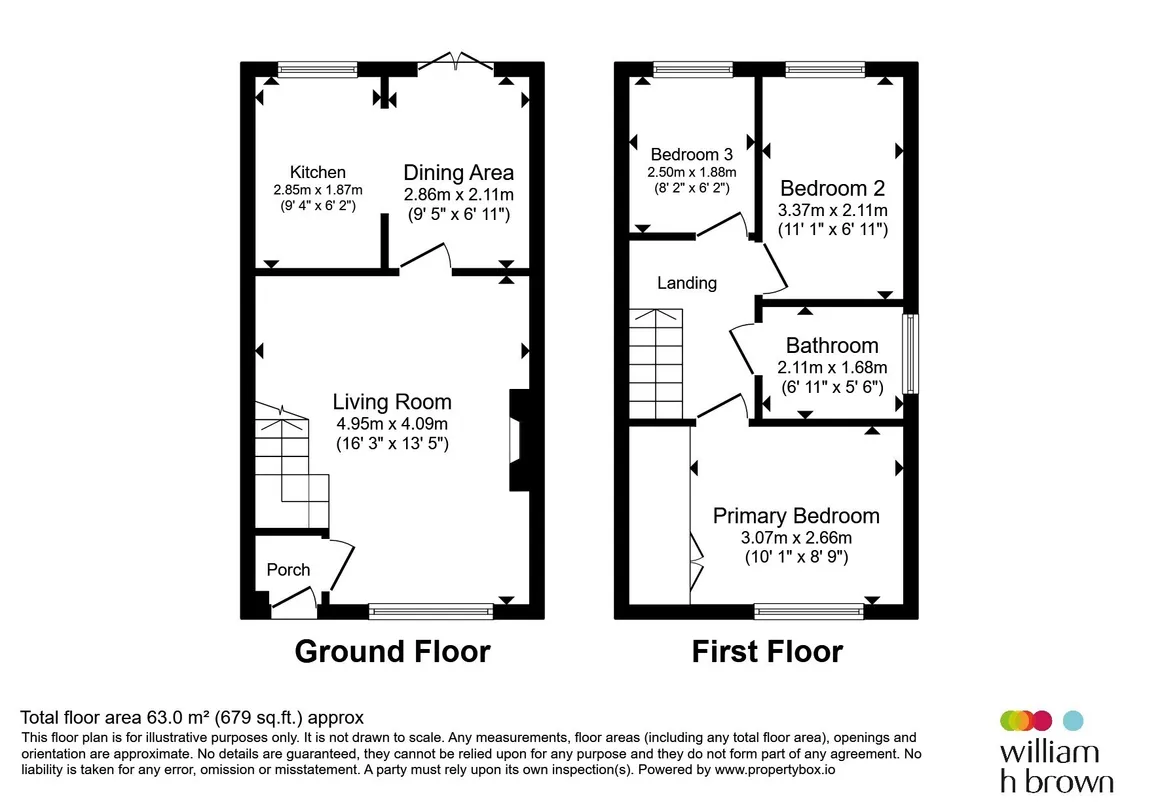 Kitchen
2.85m x 1.87m
(9' 4" x 6' 2")

Dining Area
2.86m x 2.11m
(9' 5" x 6' 11")

Living Room
4.95m x 4.09m
(16' 3" x 13' 5")

Porch

Ground Floor

Bedroom 3
2.50m x 1.88m
(8' 2" x 6' 2")

Bedroom 2
3.37m x 2.11m
(11' 1" x 6' 11")

Landing

Bathroom
2.11m x 1.68m
(6' 11" x 5' 6")

Primary Bedroom
3.07m x 2.66m
(10' 1" x 8' 9")

First Floor

Total floor area 63.0 m² (679 sq.ft.) approx
This floor plan is for illustrative purposes only. It is not drawn to scale. Any measurements, floor areas (including any total floor area), openings and orientation are approximate. No details are guaranteed, they cannot be relied upon for any purpose and they do not form part of any agreement. No liability is taken for any error, omission or misstatement. A party must rely upon its own inspection(s). Powered by www.propertybox.io

william
h brown